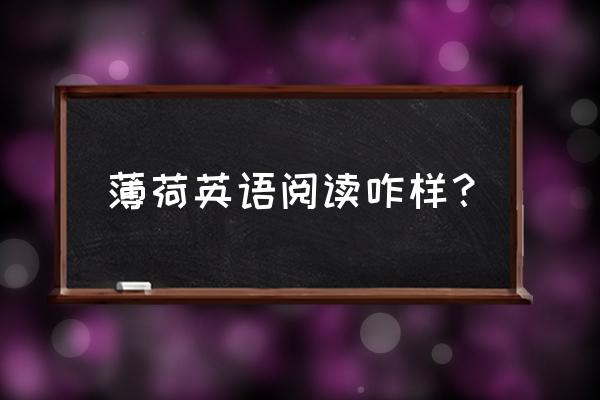 薄荷英语阅读咋样？